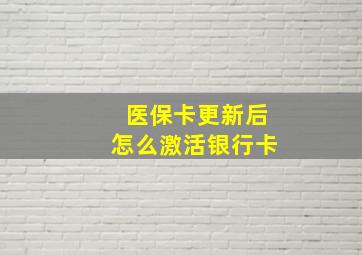 医保卡更新后
怎么激活银行卡